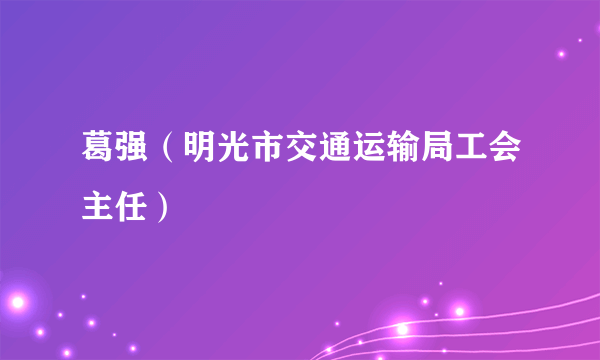 葛强（明光市交通运输局工会主任）